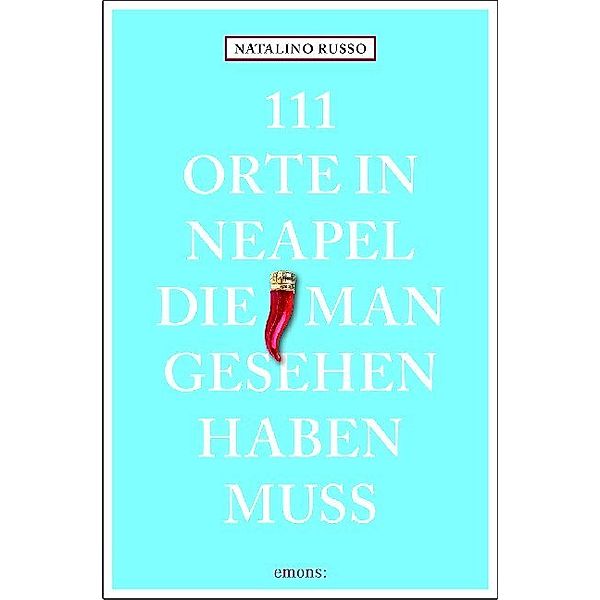 NATALINO RUSSO

111
ORTE IN
NEAPEL
DIE MAN
GESEHEN
HABEN
MUSS

emons: